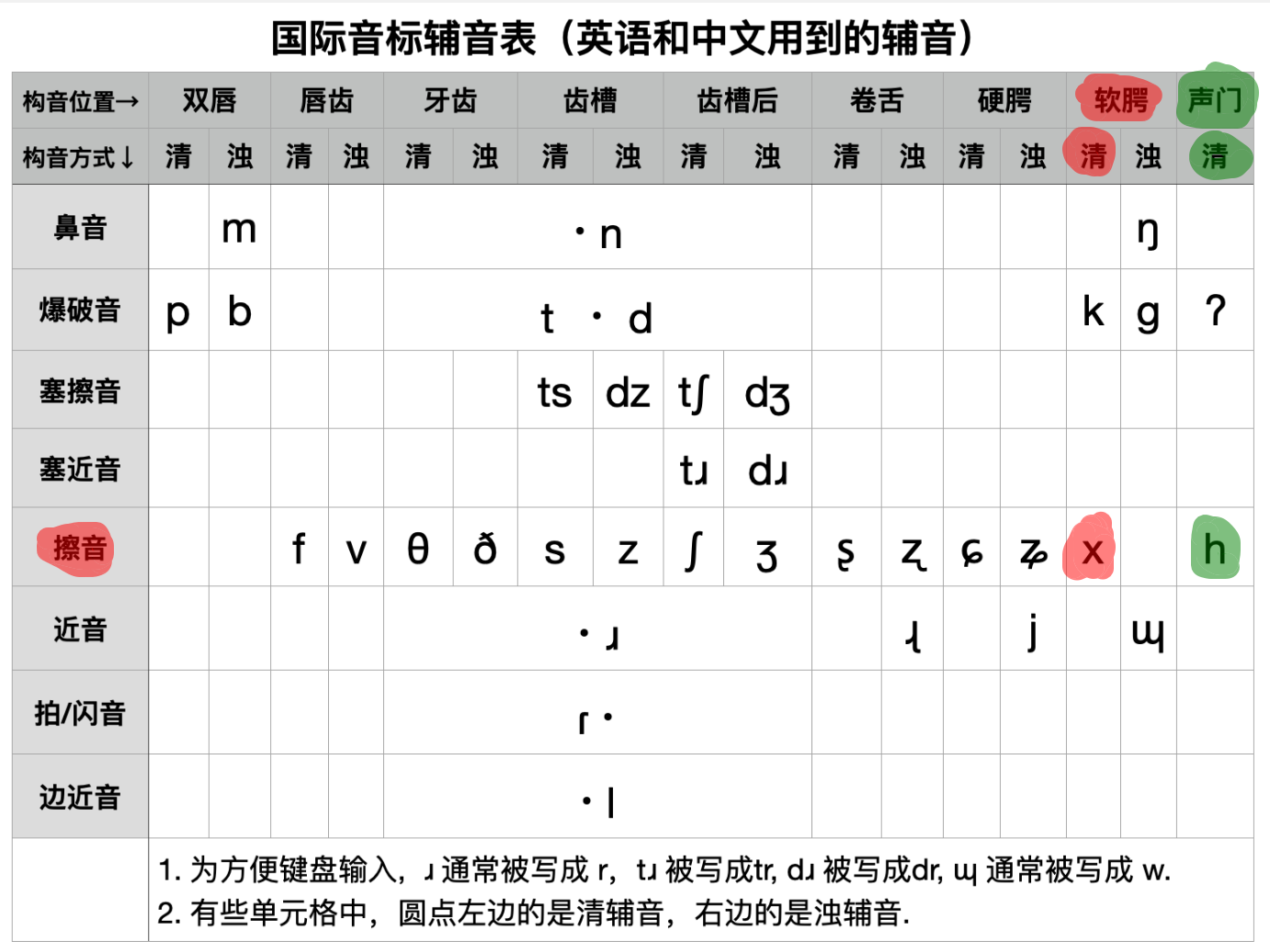 国际音标辅音表（英语和中文用到的辅音）

| 构音位置→ | 双唇 | | 唇齿 | | 牙齿 | | 齿槽 | | 齿槽后 | | 卷舌 | | 硬腭 | | 软腭 | | 声门 |
|---|---|---|---|---|---|---|---|---|---|---|---|---|---|---|---|---|---|
| 构音方式↓ | 清 | 浊 | 清 | 浊 | 清 | 浊 | 清 | 浊 | 清 | 浊 | 清 | 浊 | 清 | 浊 | 清 | 浊 | 清 |
| 鼻音 | | m | | | · n | | | | | | | | | | | ŋ | |
| 爆破音 | p | b | | | t · d | | | | | | | | | | k | g | ʔ |
| 塞擦音 | | | | | | | ts | dz | tʃ | dʒ | | | | | | | |
| 塞近音 | | | | | | | | | tɹ | dɹ | | | | | | | |
| 擦音 | | | f | v | θ | ð | s | z | ʃ | ʒ | ʂ | ʐ | ɕ | ʑ | x | | h |
| 近音 | | | | | · ɹ | | | | | | | ɻ | | j | | ɰ | |
| 拍/闪音 | | | | | ɾ · | | | | | | | | | | | | |
| 边近音 | | | | | · l | | | | | | | | | | | | |

1. 为方便键盘输入，ɹ 通常被写成 r，tɹ 被写成tr, dɹ 被写成dr, ɰ 通常被写成 w.
2. 有些单元格中，圆点左边的是清辅音，右边的是浊辅音.